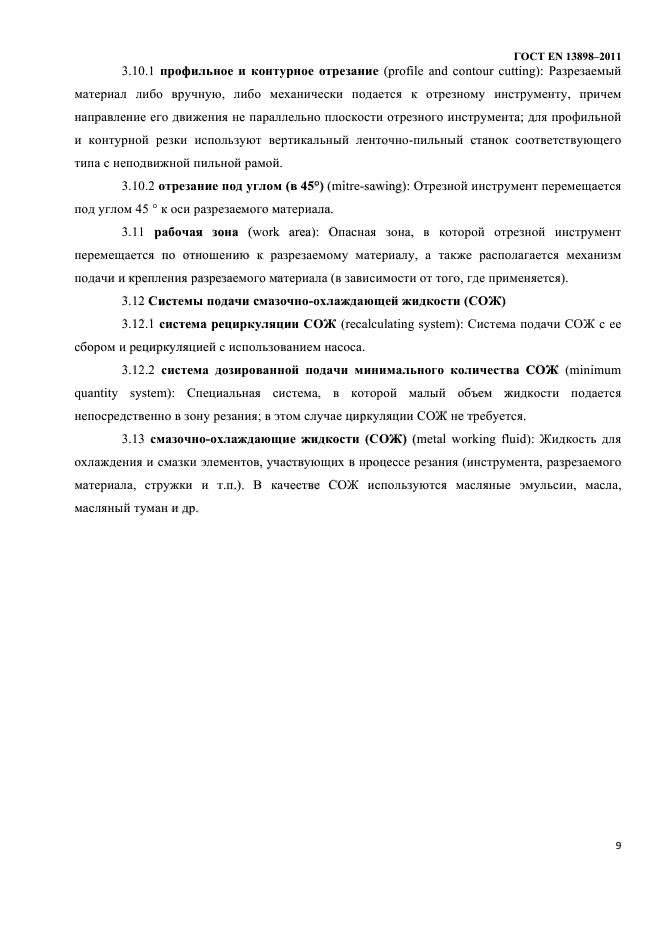 ГОСТ EN 13898–2011

3.10.1 профильное и контурное отрезание (profile and contour cutting): Разрезаемый материал либо вручную, либо механически подается к отрезному инструменту, причем направление его движения не параллельно плоскости отрезного инструмента; для профильной и контурной резки используют вертикальный ленточно-пильный станок соответствующего типа с неподвижной пильной рамой.

3.10.2 отрезание под углом (в 45°) (mitre-sawing): Отрезной инструмент перемещается под углом 45 ° к оси разрезаемого материала.

3.11 рабочая зона (work area): Опасная зона, в которой отрезной инструмент перемещается по отношению к разрезаемому материалу, а также располагается механизм подачи и крепления разрезаемого материала (в зависимости от того, где применяется).

3.12 Системы подачи смазочно-охлаждающей жидкости (СОЖ)

3.12.1 система рециркуляции СОЖ (recalculating system): Система подачи СОЖ с ее сбором и рециркуляцией с использованием насоса.

3.12.2 система дозированной подачи минимального количества СОЖ (minimum quantity system): Специальная система, в которой малый объем жидкости подается непосредственно в зону резания; в этом случае циркуляции СОЖ не требуется.

3.13 смазочно-охлаждающие жидкости (СОЖ) (metal working fluid): Жидкость для охлаждения и смазки элементов, участвующих в процессе резания (инструмента, разрезаемого материала, стружки и т.п.). В качестве СОЖ используются масляные эмульсии, масла, масляный туман и др.

9